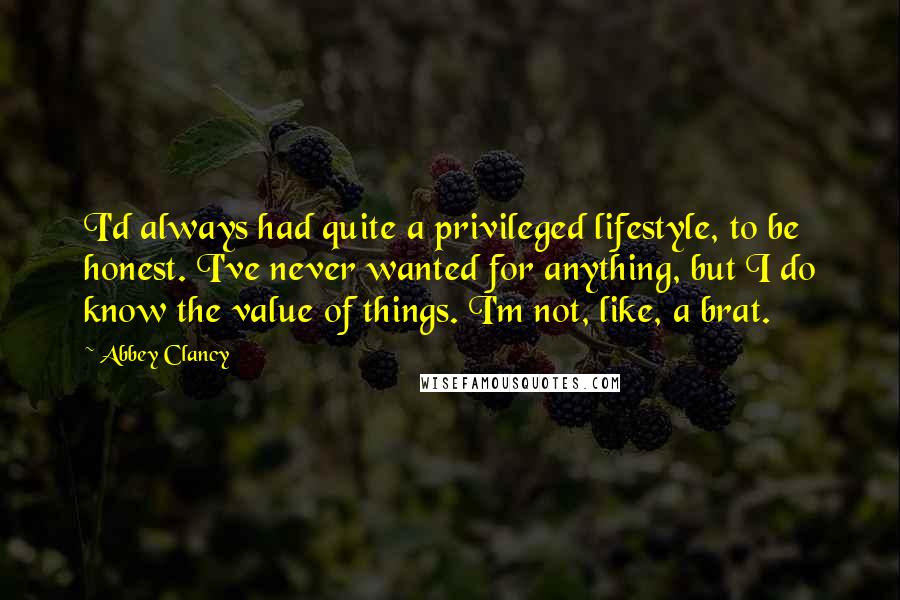 I'd always had quite a privileged lifestyle, to be honest. I've never wanted for anything, but I do know the value of things. I'm not, like, a brat.

~ Abbey Clancy

WISEFAMOUSQUOTES.COM